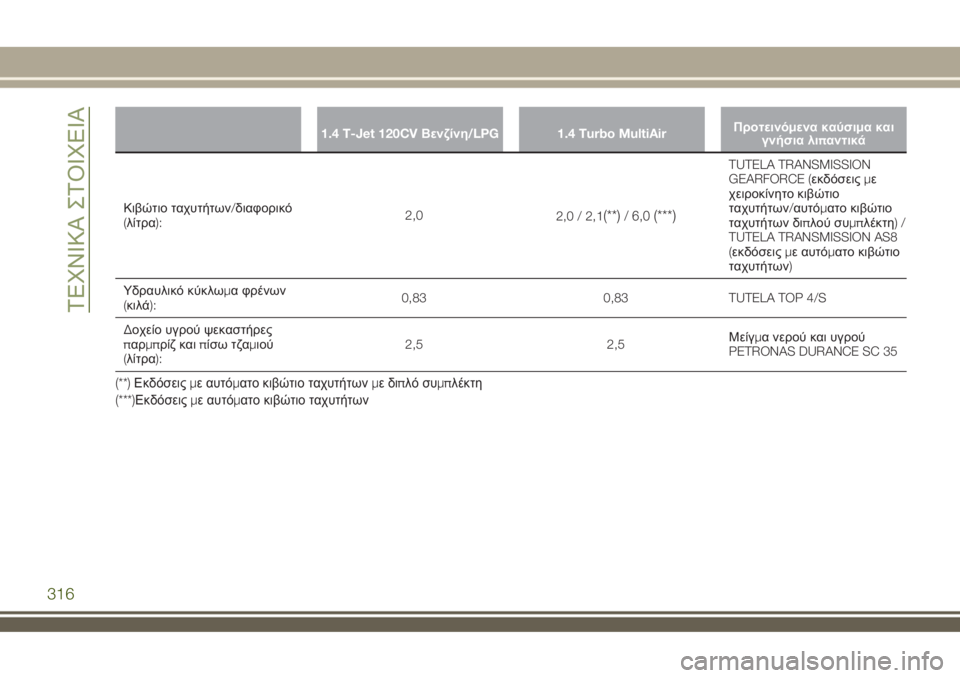 ΤΕΧΝΙΚΑ ΣΤΟΙΧΕΙΑ

| | 1.4 T-Jet 120CV Βενζίνη/LPG | 1.4 Turbo MultiAir | Προτεινόμενα καύσιμα και γνήσια λιπαντικά |
|---|---|---|---|
| Κιβώτιο ταχυτήτων/διαφορικό (λίτρα): | 2,0 | 2,0 / 2,1(**) / 6,0 (***) | TUTELA TRANSMISSION GEARFORCE (εκδόσεις με χειροκίνητο κιβώτιο ταχυτήτων/αυτόματο κιβώτιο ταχυτήτων διπλού συμπλέκτη) / TUTELA TRANSMISSION AS8 (εκδόσεις με αυτόματο κιβώτιο ταχυτήτων) |
| Υδραυλικό κύκλωμα φρένων (κιλά): | 0,83 | 0,83 | TUTELA TOP 4/S |
| Δοχείο υγρού ψεκαστήρες παρμπρίζ και πίσω τζαμιού (λίτρα): | 2,5 | 2,5 | Μείγμα νερού και υγρού PETRONAS DURANCE SC 35 |

(**) Εκδόσεις με αυτόματο κιβώτιο ταχυτήτων με διπλό συμπλέκτη

(***)Εκδόσεις με αυτόματο κιβώτιο ταχυτήτων

316

carmanualsonline.info